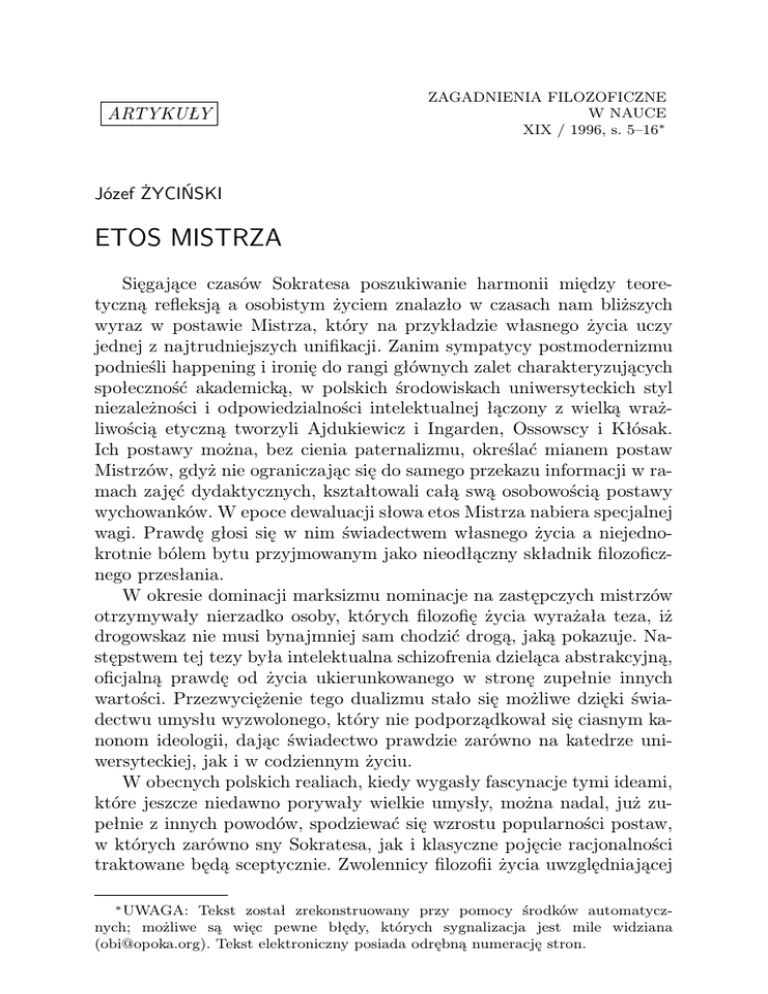 ARTYKUŁY

ZAGADNIENIA FILOZOFICZNE
W NAUCE
XIX / 1996, s. 5–16*

Józef ŻYCIŃSKI

ETOS MISTRZA

Sięgające czasów Sokratesa poszukiwanie harmonii między teoretyczną refleksją a osobistym życiem znalazło w czasach nam bliższych wyraz w postawie Mistrza, który na przykładzie własnego życia uczy jednej z najtrudniejszych unifikacji. Zanim sympatycy postmodernizmu podnieśli happening i ironię do rangi głównych zalet charakteryzujących społeczność akademicką, w polskich środowiskach uniwersyteckich styl niezależności i odpowiedzialności intelektualnej łączony z wielką wrażliwością etyczną tworzyli Ajdukiewicz i Ingarden, Ossowscy i Kłósak. Ich postawy można, bez cienia paternalizmu, określać mianem postaw Mistrzów, gdyż nie ograniczając się do samego przekazu informacji w ramach zajęć dydaktycznych, kształtowali całą swą osobowością postawy wychowanków. W epoce dewaluacji słowa etos Mistrza nabiera specjalnej wagi. Prawdę głosi się w nim świadectwem własnego życia a niejednokrotnie bólem bytu przyjmowanym jako nieodłączny składnik filozoficznego przesłania.

W okresie dominacji marksizmu nominacje na zastępczych mistrzów otrzymywały nierzadko osoby, których filozofię życia wyrażała teza, iż drogowskaz nie musi bynajmniej sam chodzić drogą, jaką pokazuje. Następstwem tej tezy była intelektualna schizofrenia dzieląca abstrakcyjną, oficjalną prawdę od życia ukierunkowanego w stronę zupełnie innych wartości. Przezwyciężenie tego dualizmu stało się możliwe dzięki świadectwu umysłu wyzwolonego, który nie podporządkował się ciasnym kanonom ideologii, dając świadectwo prawdzie zarówno na katedrze uniwersyteckiej, jak i w codziennym życiu.

W obecnych polskich realiach, kiedy wygasły fascynacje tymi ideami, które jeszcze niedawno porywały wielkie umysły, można nadal, już zupełnie z innych powodów, spodziewać się wzrostu popularności postaw, w których zarówno sny Sokratesa, jak i klasyczne pojęcie racjonalności traktowane będą sceptycznie. Zwolennicy filozofii życia uwzględniającej

*UWAGA: Tekst został zrekonstruowany przy pomocy środków automatycznych; możliwe są więc pewne błędy, których sygnalizacja jest mile widziana (obi@opoka.org). Tekst elektroniczny posiada odrębną numerację stron.